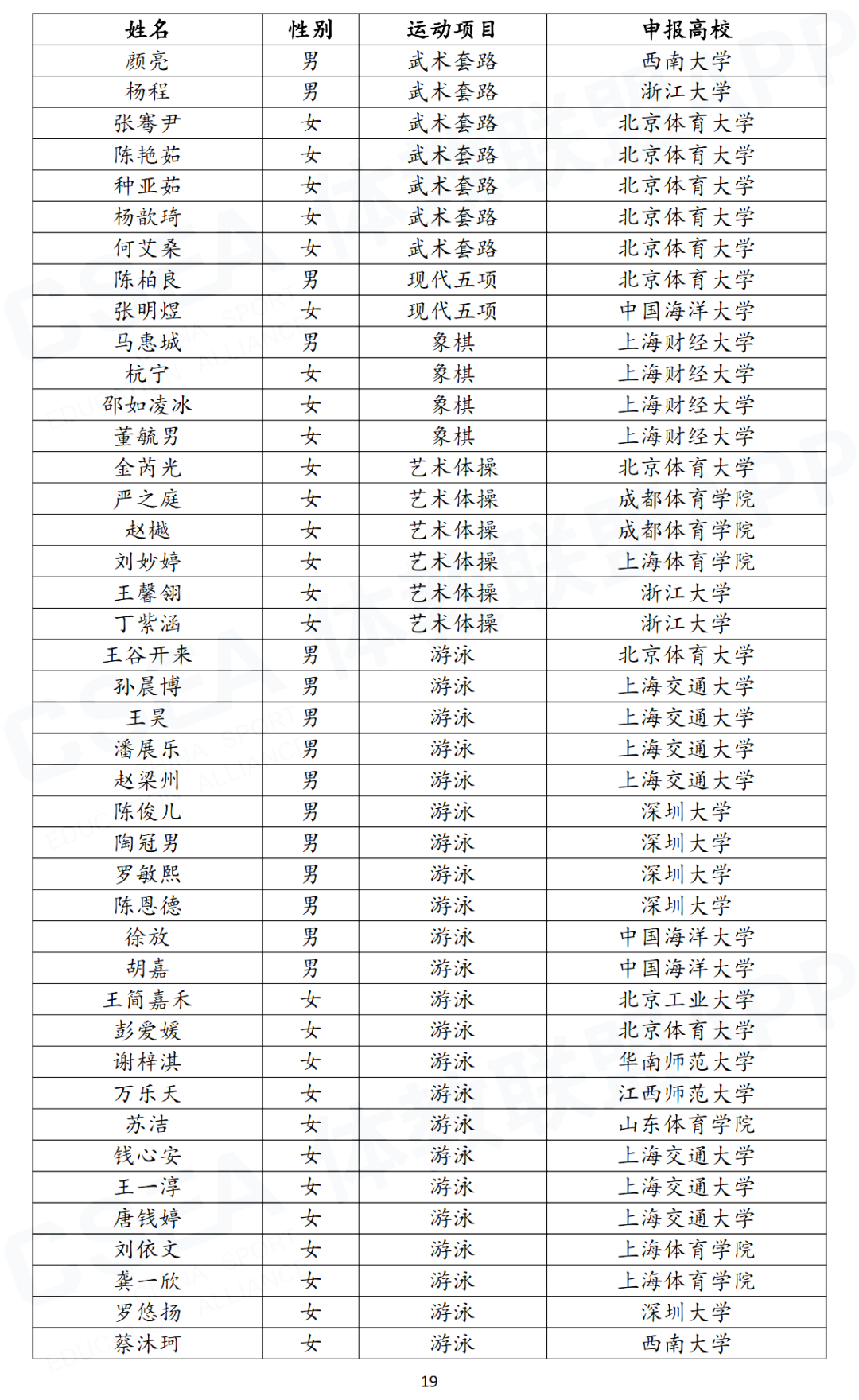 | 姓名 | 性别 | 运动项目 | 申报高校 |
|---|---|---|---|
| 颜亮 | 男 | 武术套路 | 西南大学 |
| 杨程 | 男 | 武术套路 | 浙江大学 |
| 张骞尹 | 女 | 武术套路 | 北京体育大学 |
| 陈艳茹 | 女 | 武术套路 | 北京体育大学 |
| 种亚茹 | 女 | 武术套路 | 北京体育大学 |
| 杨歆琦 | 女 | 武术套路 | 北京体育大学 |
| 何艾桑 | 女 | 武术套路 | 北京体育大学 |
| 陈柏良 | 男 | 现代五项 | 北京体育大学 |
| 张明煜 | 女 | 现代五项 | 中国海洋大学 |
| 马惠城 | 男 | 象棋 | 上海财经大学 |
| 杭宁 | 女 | 象棋 | 上海财经大学 |
| 邵如凌冰 | 女 | 象棋 | 上海财经大学 |
| 董毓男 | 女 | 象棋 | 上海财经大学 |
| 金芮光 | 女 | 艺术体操 | 北京体育大学 |
| 严之庭 | 女 | 艺术体操 | 成都体育学院 |
| 赵樾 | 女 | 艺术体操 | 成都体育学院 |
| 刘妙婷 | 女 | 艺术体操 | 上海体育学院 |
| 王馨翎 | 女 | 艺术体操 | 浙江大学 |
| 丁紫涵 | 女 | 艺术体操 | 浙江大学 |
| 王谷开来 | 男 | 游泳 | 北京体育大学 |
| 孙晨博 | 男 | 游泳 | 上海交通大学 |
| 王昊 | 男 | 游泳 | 上海交通大学 |
| 潘展乐 | 男 | 游泳 | 上海交通大学 |
| 赵梁州 | 男 | 游泳 | 上海交通大学 |
| 陈俊儿 | 男 | 游泳 | 深圳大学 |
| 陶冠男 | 男 | 游泳 | 深圳大学 |
| 罗敏熙 | 男 | 游泳 | 深圳大学 |
| 陈恩德 | 男 | 游泳 | 深圳大学 |
| 徐放 | 男 | 游泳 | 中国海洋大学 |
| 胡嘉 | 男 | 游泳 | 中国海洋大学 |
| 王简嘉禾 | 女 | 游泳 | 北京工业大学 |
| 彭爱媛 | 女 | 游泳 | 北京体育大学 |
| 谢梓淇 | 女 | 游泳 | 华南师范大学 |
| 万乐天 | 女 | 游泳 | 江西师范大学 |
| 苏洁 | 女 | 游泳 | 山东体育学院 |
| 钱心安 | 女 | 游泳 | 上海交通大学 |
| 王一淳 | 女 | 游泳 | 上海交通大学 |
| 唐钱婷 | 女 | 游泳 | 上海交通大学 |
| 刘依文 | 女 | 游泳 | 上海体育学院 |
| 龚一欣 | 女 | 游泳 | 上海体育学院 |
| 罗悠扬 | 女 | 游泳 | 深圳大学 |
| 蔡沐珂 | 女 | 游泳 | 西南大学 |

19